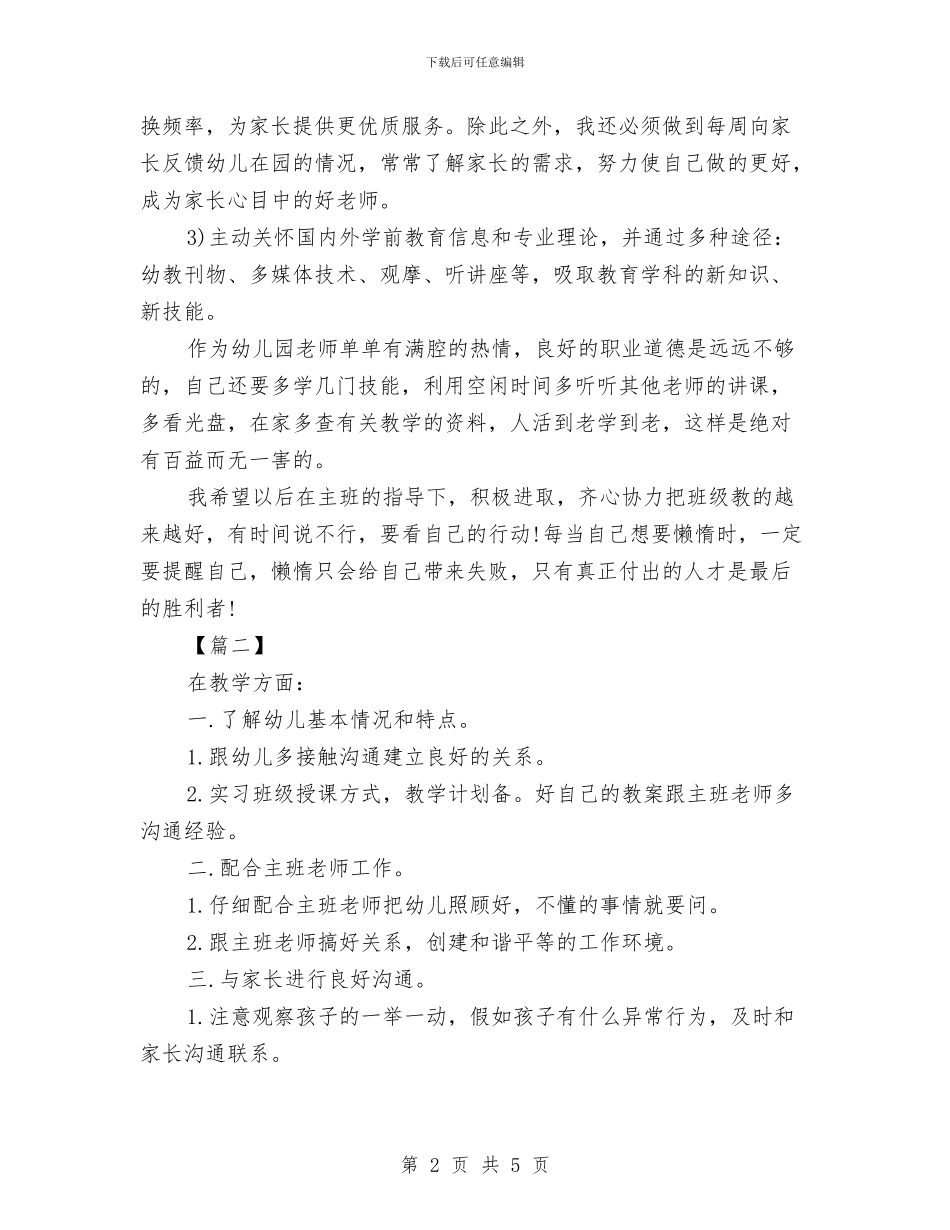 下载后可任意编辑

换频率，为家长提供更优质服务。除此之外，我还必须做到每周向家长反馈幼儿在园的情况，常常了解家长的需求，努力使自己做的更好，成为家长心目中的好老师。

3)主动关怀国内外学前教育信息和专业理论，并通过多种途径：幼教刊物、多媒体技术、观摩、听讲座等，吸取教育学科的新知识、新技能。

作为幼儿园老师单单有满腔的热情，良好的职业道德是远远不够的，自己还要多学几门技能，利用空闲时间多听听其他老师的讲课，多看光盘，在家多查有关教学的资料，人活到老学到老，这样是绝对有百益而无一害的。

我希望以后在主班的指导下，积极进取，齐心协力把班级教的越来越好，有时间说不行，要看自己的行动!每当自己想要懒惰时，一定要提醒自己，懒惰只会给自己带来失败，只有真正付出的人才是最后的胜利者!

【篇二】

在教学方面：

一.了解幼儿基本情况和特点。

1.跟幼儿多接触沟通建立良好的关系。

2.实习班级授课方式，教学计划备。好自己的教案跟主班老师多沟通经验。

二.配合主班老师工作。

1.仔细配合主班老师把幼儿照顾好，不懂的事情就要问。

2.跟主班老师搞好关系，创建和谐平等的工作环境。

三.与家长进行良好沟通。

1.注意观察孩子的一举一动，假如孩子有什么异常行为，及时和家长沟通联系。

第 2 页 共 5 页